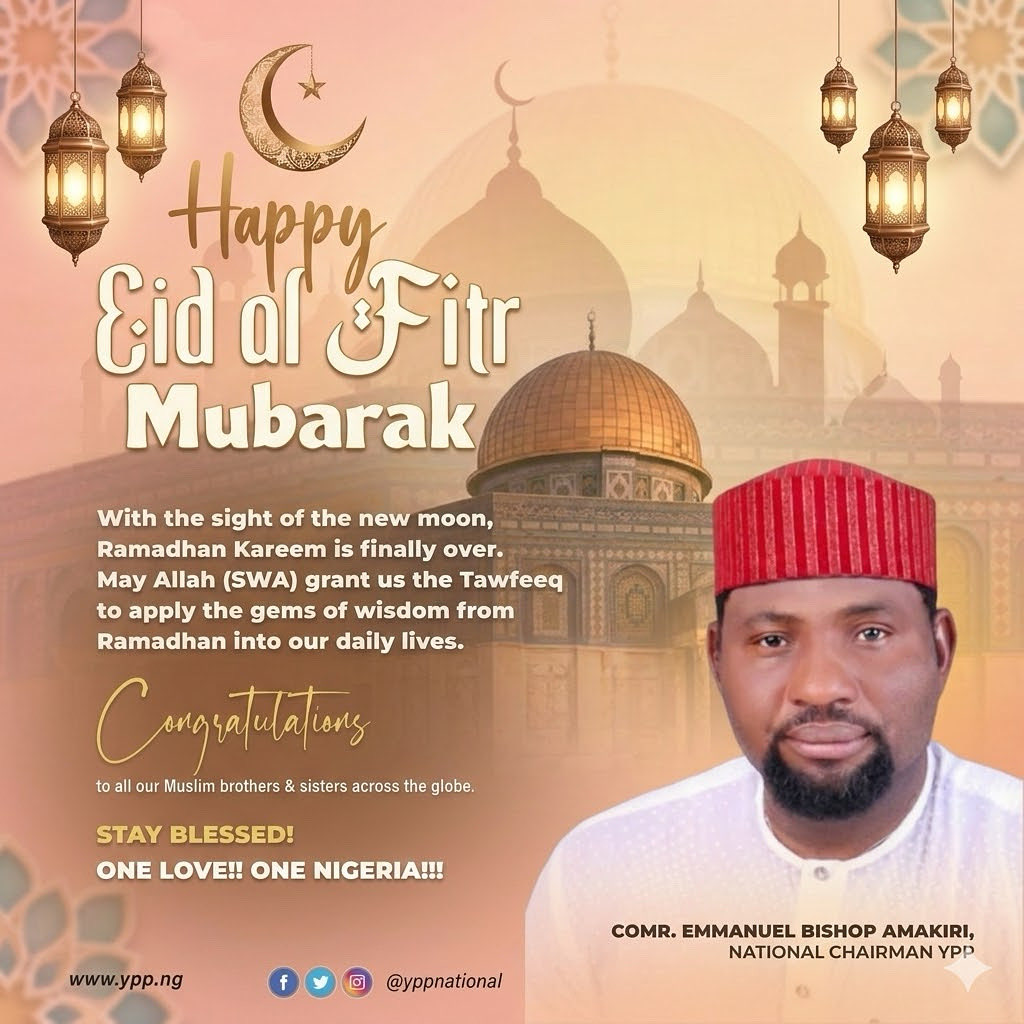 Happy
Eid al Fitr
Mubarak

With the sight of the new moon, Ramadhan Kareem is finally over. May Allah (SWA) grant us the Tawfeeq to apply the gems of wisdom from Ramadhan into our daily lives.

Congratulations

to all our Muslim brothers & sisters across the globe.

STAY BLESSED!
ONE LOVE!! ONE NIGERIA!!!

COMR. EMMANUEL BISHOP AMAKIRI,
NATIONAL CHAIRMAN YPP

www.ypp.ng

@yppnational